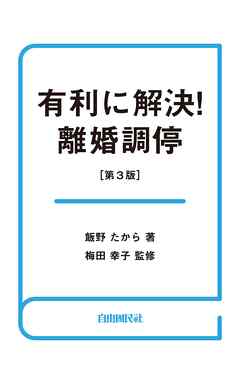 有利に解決!
離婚調停

[第3版]

飯野 たから 著
梅田 幸子 監修

自由国民社